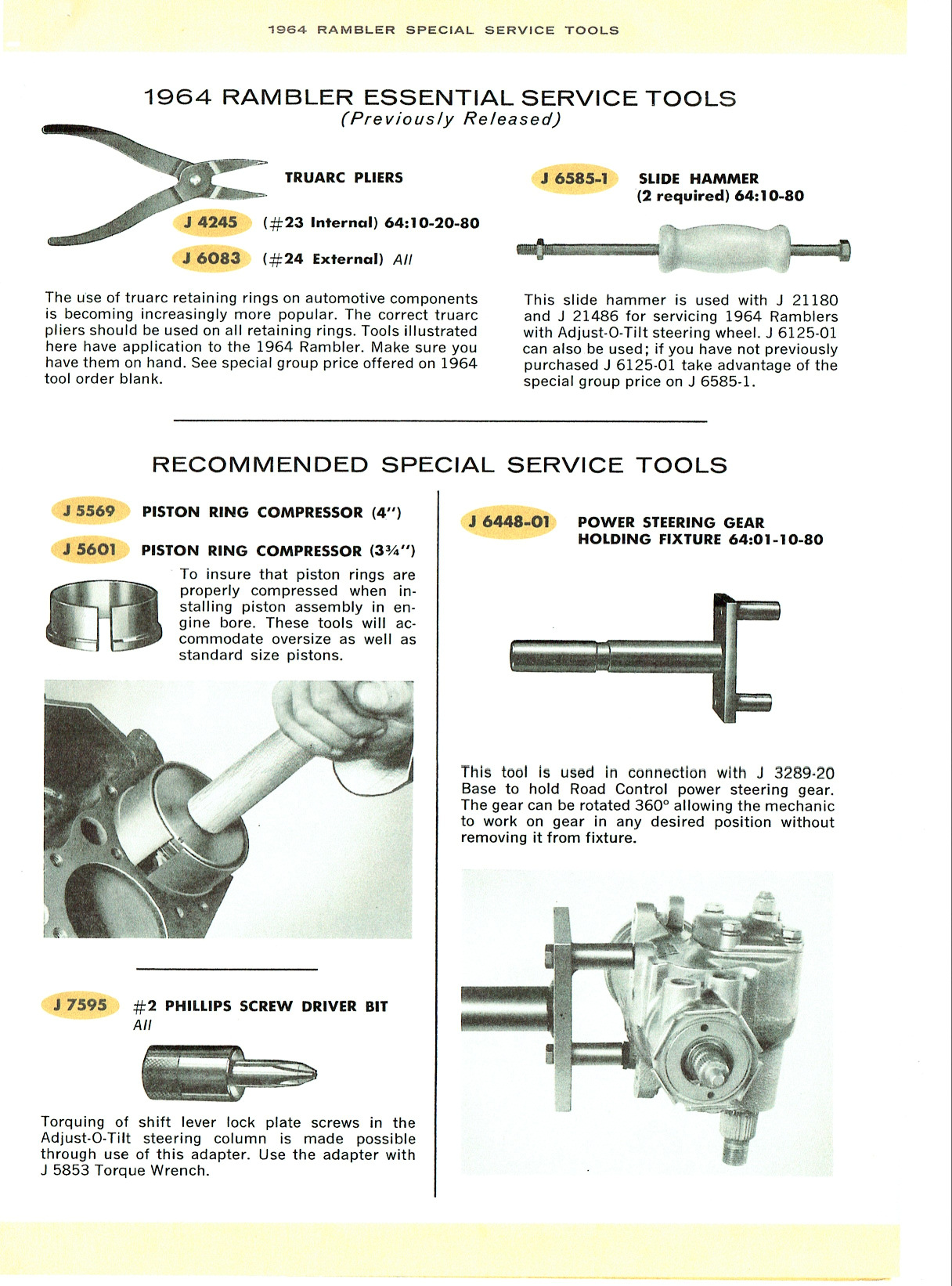 1964 RAMBLER SPECIAL SERVICE TOOLS

1964 RAMBLER ESSENTIAL SERVICE TOOLS
(Previously Released)

TRUARC PLIERS

J 4245 (#23 Internal) 64:10-20-80

J 6083 (#24 External) All

The use of truarc retaining rings on automotive components is becoming increasingly more popular. The correct truarc pliers should be used on all retaining rings. Tools illustrated here have application to the 1964 Rambler. Make sure you have them on hand. See special group price offered on 1964 tool order blank.

J 6585-1 SLIDE HAMMER (2 required) 64:10-80

This slide hammer is used with J 21180 and J 21486 for servicing 1964 Ramblers with Adjust-O-Tilt steering wheel. J 6125-01 can also be used; if you have not previously purchased J 6125-01 take advantage of the special group price on J 6585-1.

RECOMMENDED SPECIAL SERVICE TOOLS

J 5569 PISTON RING COMPRESSOR (4")

J 5601 PISTON RING COMPRESSOR (3¾")

To insure that piston rings are properly compressed when installing piston assembly in engine bore. These tools will accommodate oversize as well as standard size pistons.

J 7595 #2 PHILLIPS SCREW DRIVER BIT
All

Torquing of shift lever lock plate screws in the Adjust-O-Tilt steering column is made possible through use of this adapter. Use the adapter with J 5853 Torque Wrench.

J 6448-01 POWER STEERING GEAR HOLDING FIXTURE 64:01-10-80

This tool is used in connection with J 3289-20 Base to hold Road Control power steering gear. The gear can be rotated 360° allowing the mechanic to work on gear in any desired position without removing it from fixture.